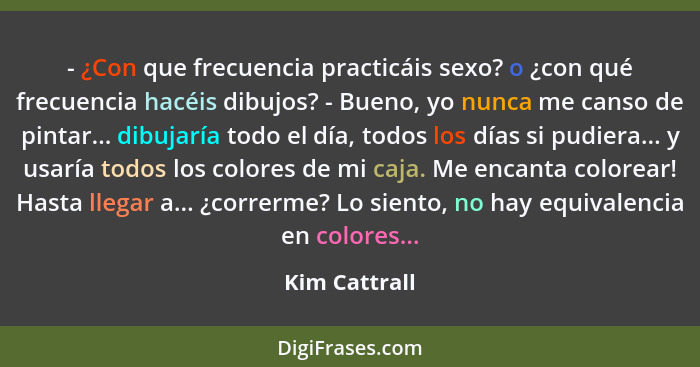 - ¿Con que frecuencia practicáis sexo? o ¿con qué frecuencia hacéis dibujos? - Bueno, yo nunca me canso de pintar... dibujaría todo el día, todos los días si pudiera... y usaría todos los colores de mi caja. Me encanta colorear! Hasta llegar a... ¿correrme? Lo siento, no hay equivalencia en colores...

Kim Cattrall

DigiFrases.com